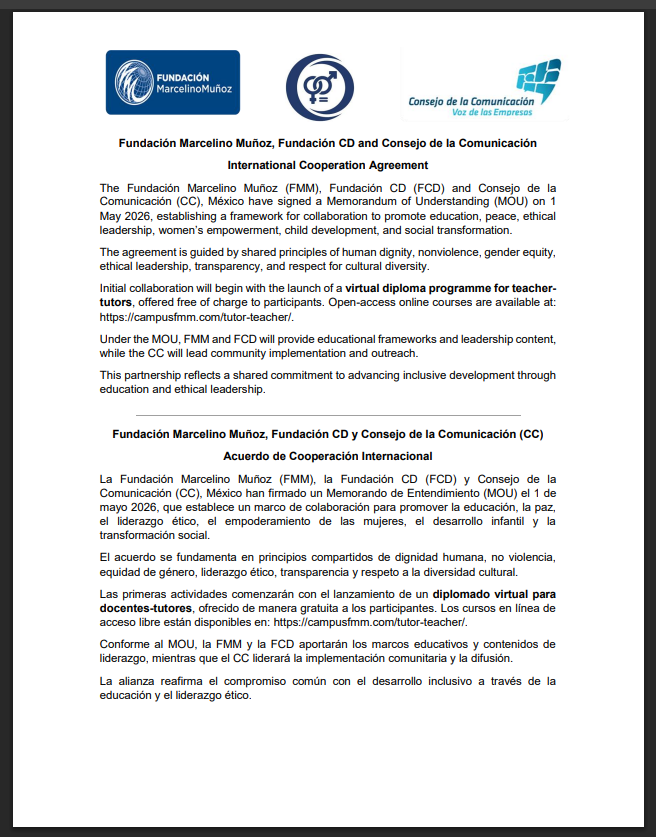 FUNDACIÓN
MarcelinoMuñoz

Consejo de la Comunicación
Voz de las Empresas

Fundación Marcelino Muñoz, Fundación CD and Consejo de la Comunicación

International Cooperation Agreement

The Fundación Marcelino Muñoz (FMM), Fundación CD (FCD) and Consejo de la Comunicación (CC), México have signed a Memorandum of Understanding (MOU) on 1 May 2026, establishing a framework for collaboration to promote education, peace, ethical leadership, women's empowerment, child development, and social transformation.

The agreement is guided by shared principles of human dignity, nonviolence, gender equity, ethical leadership, transparency, and respect for cultural diversity.

Initial collaboration will begin with the launch of a virtual diploma programme for teacher-tutors, offered free of charge to participants. Open-access online courses are available at: https://campusfmm.com/tutor-teacher/.

Under the MOU, FMM and FCD will provide educational frameworks and leadership content, while the CC will lead community implementation and outreach.

This partnership reflects a shared commitment to advancing inclusive development through education and ethical leadership.

Fundación Marcelino Muñoz, Fundación CD y Consejo de la Comunicación (CC)

Acuerdo de Cooperación Internacional

La Fundación Marcelino Muñoz (FMM), la Fundación CD (FCD) y Consejo de la Comunicación (CC), México han firmado un Memorando de Entendimiento (MOU) el 1 de mayo 2026, que establece un marco de colaboración para promover la educación, la paz, el liderazgo ético, el empoderamiento de las mujeres, el desarrollo infantil y la transformación social.

El acuerdo se fundamenta en principios compartidos de dignidad humana, no violencia, equidad de género, liderazgo ético, transparencia y respeto a la diversidad cultural.

Las primeras actividades comenzarán con el lanzamiento de un diplomado virtual para docentes-tutores, ofrecido de manera gratuita a los participantes. Los cursos en línea de acceso libre están disponibles en: https://campusfmm.com/tutor-teacher/.

Conforme al MOU, la FMM y la FCD aportarán los marcos educativos y contenidos de liderazgo, mientras que el CC liderará la implementación comunitaria y la difusión.

La alianza reafirma el compromiso común con el desarrollo inclusivo a través de la educación y el liderazgo ético.